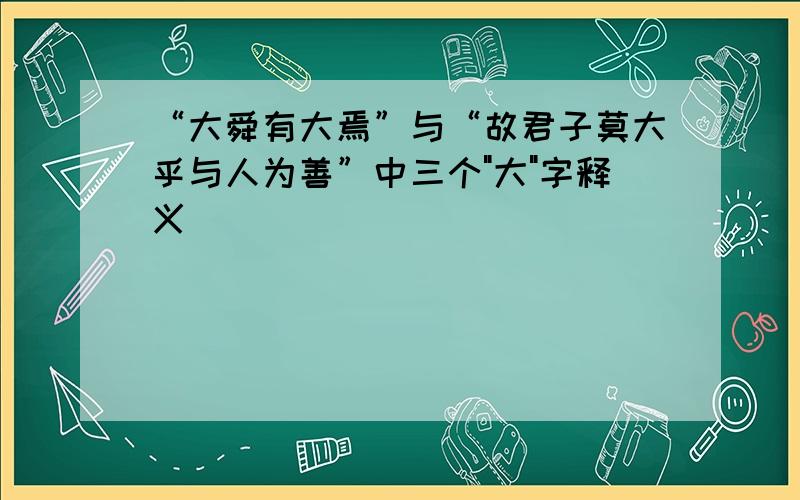 “大舜有大焉”与“故君子莫大乎与人为善”中三个"大"字释义